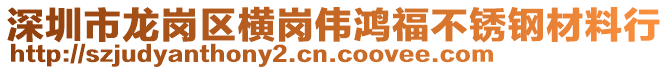 深圳市龙岗区横岗伟鸿福不锈钢材料行
http://szjudyanthony2.cn.coovee.com